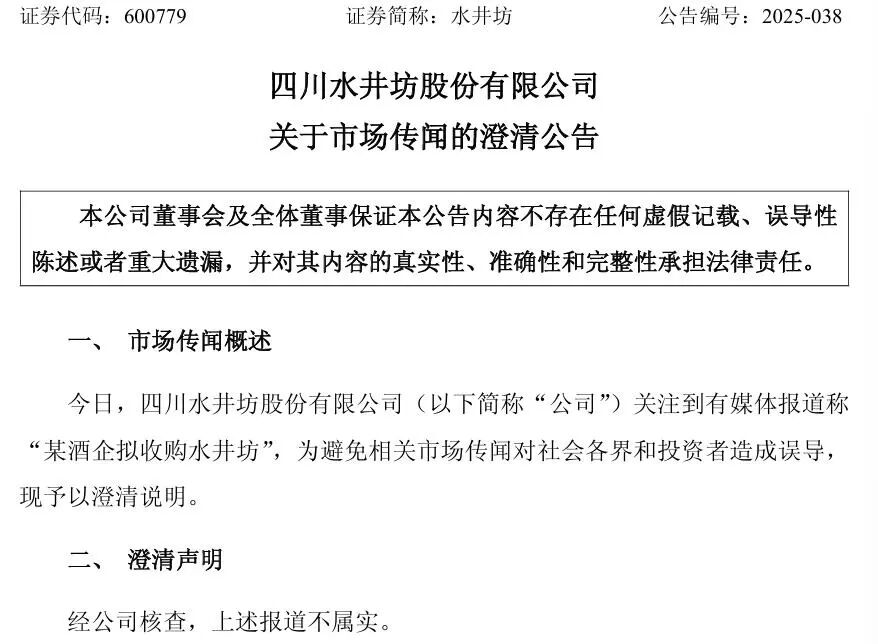 证券代码：600779　　　　证券简称：水井坊　　　　公告编号：2025-038

四川水井坊股份有限公司
关于市场传闻的澄清公告

本公司董事会及全体董事保证本公告内容不存在任何虚假记载、误导性陈述或者重大遗漏，并对其内容的真实性、准确性和完整性承担法律责任。

一、 市场传闻概述

今日，四川水井坊股份有限公司（以下简称“公司”）关注到有媒体报道称“某酒企拟收购水井坊”，为避免相关市场传闻对社会各界和投资者造成误导，现予以澄清说明。

二、 澄清声明

经公司核查，上述报道不属实。